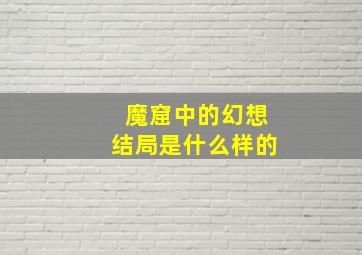 魔窟中的幻想
结局是什么样的